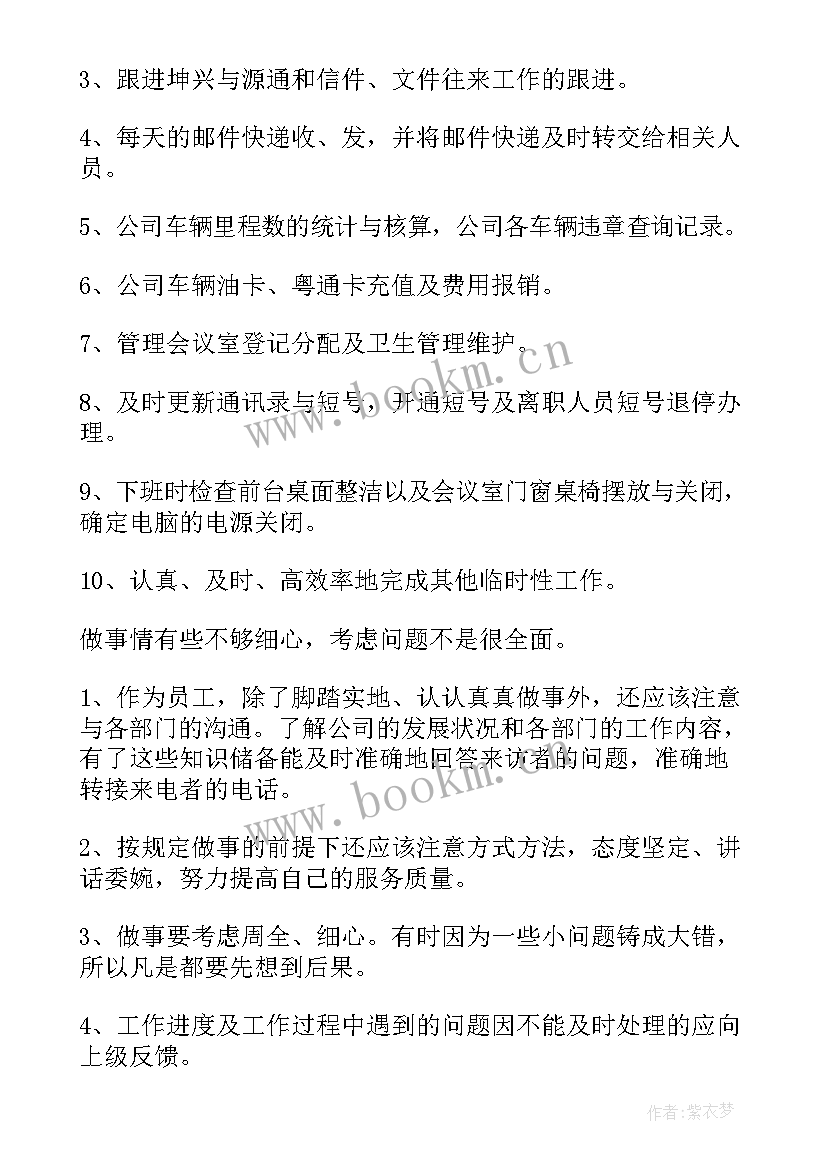 3、跟进坤兴与源通和信件、文件往来工作的跟进。

4、每天的邮件快递收、发，并将邮件快递及时转交给相关人员。

5、公司车辆里程数的统计与核算，公司各车辆违章查询记录。

6、公司车辆油卡、粤通卡充值及费用报销。

7、管理会议室登记分配及卫生管理维护。

8、及时更新通讯录与短号，开通短号及离职人员短号退停办理。

9、下班时检查前台桌面整洁以及会议室门窗桌椅摆放与关闭，确定电脑的电源关闭。

10、认真、及时、高效率地完成其他临时性工作。

做事情有些不够细心，考虑问题不是很全面。

1、作为员工，除了脚踏实地、认认真真做事外，还应该注意与各部门的沟通。了解公司的发展状况和各部门的工作内容，有了这些知识储备能及时准确地回答来访者的问题，准确地转接来电者的电话。

2、按规定做事的前提下还应该注意方式方法，态度坚定、讲话委婉，努力提高自己的服务质量。

3、做事要考虑周全、细心。有时因为一些小问题铸成大错，所以凡是都要先想到后果。

4、工作进度及工作过程中遇到的问题因不能及时处理的应向上级反馈。

www.bookm.cn

www.bookm.cn

作者：紫衣梦